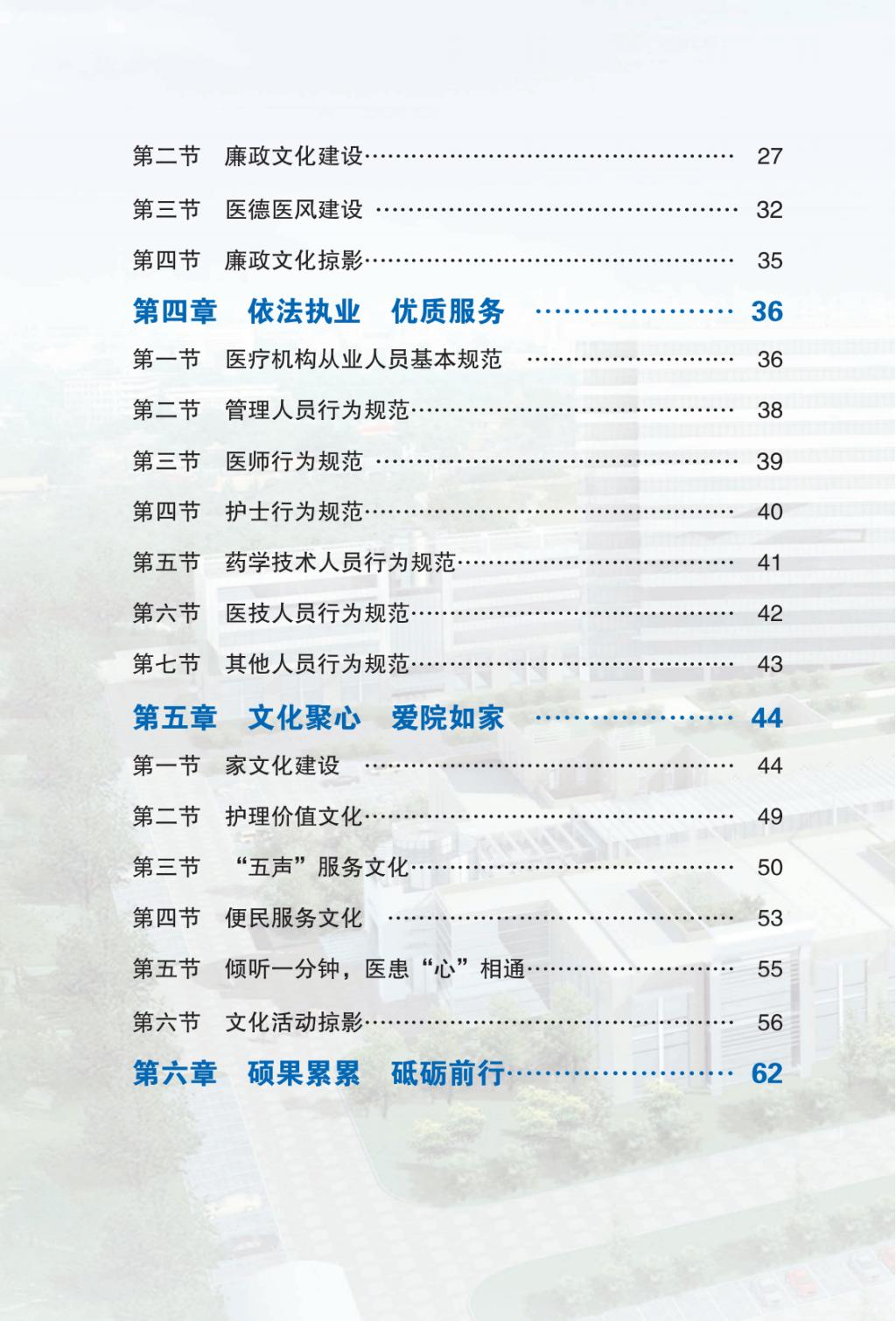 第二节 廉政文化建设 27

第三节 医德医风建设 32

第四节 廉政文化掠影 35

第四章 依法执业 优质服务 36

第一节 医疗机构从业人员基本规范 36

第二节 管理人员行为规范 38

第三节 医师行为规范 39

第四节 护士行为规范 40

第五节 药学技术人员行为规范 41

第六节 医技人员行为规范 42

第七节 其他人员行为规范 43

第五章 文化聚心 爱院如家 44

第一节 家文化建设 44

第二节 护理价值文化 49

第三节 “五声”服务文化 50

第四节 便民服务文化 53

第五节 倾听一分钟，医患“心”相通 55

第六节 文化活动掠影 56

第六章 硕果累累 砥砺前行 62